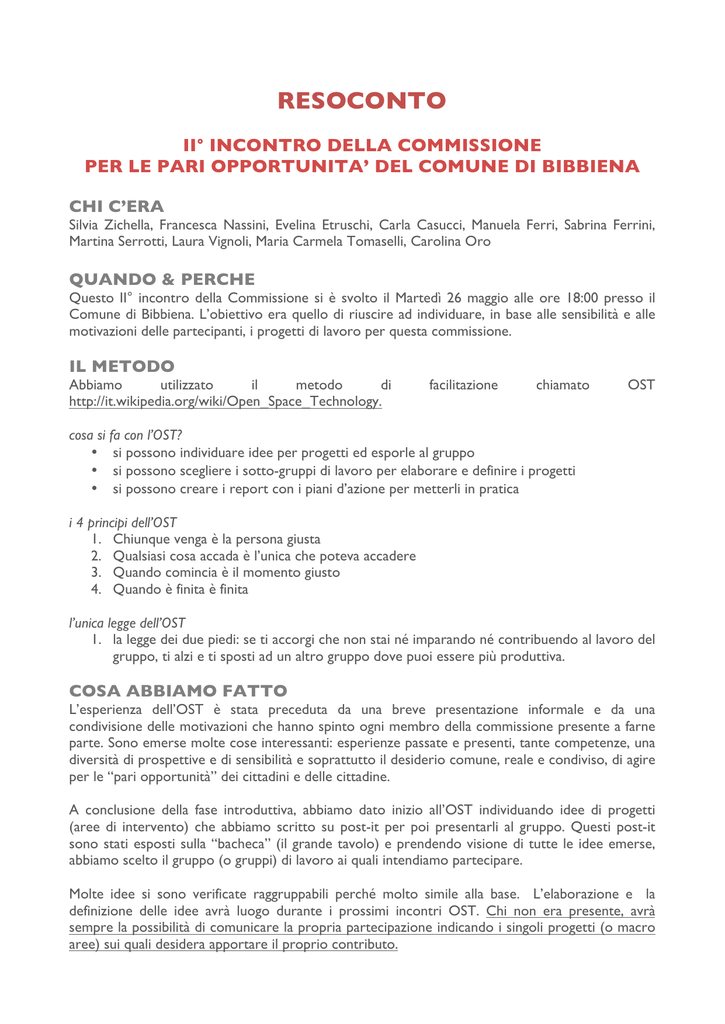 RESOCONTO

II° INCONTRO DELLA COMMISSIONE
PER LE PARI OPPORTUNITA' DEL COMUNE DI BIBBIENA

CHI C'ERA
Silvia Zichella, Francesca Nassini, Evelina Etruschi, Carla Casucci, Manuela Ferri, Sabrina Ferrini, Martina Serrotti, Laura Vignoli, Maria Carmela Tomaselli, Carolina Oro

QUANDO & PERCHE
Questo II° incontro della Commissione si è svolto il Martedì 26 maggio alle ore 18:00 presso il Comune di Bibbiena. L'obiettivo era quello di riuscire ad individuare, in base alle sensibilità e alle motivazioni delle partecipanti, i progetti di lavoro per questa commissione.

IL METODO
Abbiamo utilizzato il metodo di facilitazione chiamato OST http://it.wikipedia.org/wiki/Open_Space_Technology.

cosa si fa con l'OST?
• si possono individuare idee per progetti ed esporle al gruppo
• si possono scegliere i sotto-gruppi di lavoro per elaborare e definire i progetti
• si possono creare i report con i piani d'azione per metterli in pratica

i 4 principi dell'OST
1. Chiunque venga è la persona giusta
2. Qualsiasi cosa accada è l'unica che poteva accadere
3. Quando comincia è il momento giusto
4. Quando è finita è finita

l'unica legge dell'OST
1. la legge dei due piedi: se ti accorgi che non stai né imparando né contribuendo al lavoro del gruppo, ti alzi e ti sposti ad un altro gruppo dove puoi essere più produttiva.

COSA ABBIAMO FATTO
L'esperienza dell'OST è stata preceduta da una breve presentazione informale e da una condivisione delle motivazioni che hanno spinto ogni membro della commissione presente a farne parte. Sono emerse molte cose interessanti: esperienze passate e presenti, tante competenze, una diversità di prospettive e di sensibilità e soprattutto il desiderio comune, reale e condiviso, di agire per le "pari opportunità" dei cittadini e delle cittadine.

A conclusione della fase introduttiva, abbiamo dato inizio all'OST individuando idee di progetti (aree di intervento) che abbiamo scritto su post-it per poi presentarli al gruppo. Questi post-it sono stati esposti sulla "bacheca" (il grande tavolo) e prendendo visione di tutte le idee emerse, abbiamo scelto il gruppo (o gruppi) di lavoro ai quali intendiamo partecipare.

Molte idee si sono verificate raggruppabili perché molto simile alla base. L'elaborazione e la definizione delle idee avrà luogo durante i prossimi incontri OST. Chi non era presente, avrà sempre la possibilità di comunicare la propria partecipazione indicando i singoli progetti (o macro aree) sui quali desidera apportare il proprio contributo.